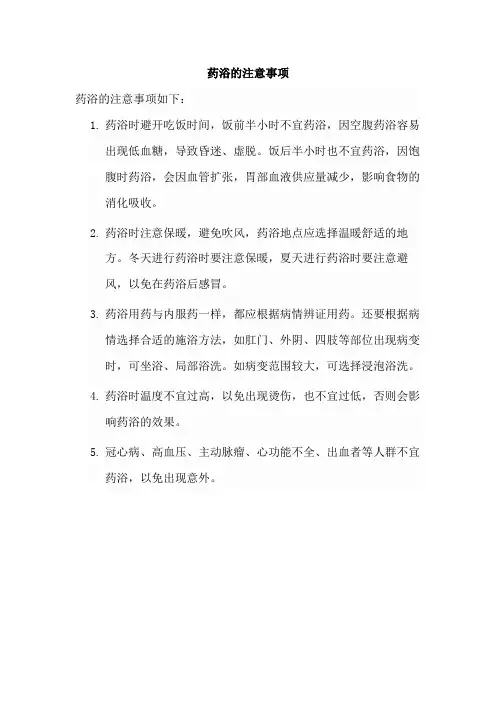 药浴的注意事项

药浴的注意事项如下：

1. 药浴时避开吃饭时间，饭前半小时不宜药浴，因空腹药浴容易出现低血糖，导致昏迷、虚脱。饭后半小时也不宜药浴，因饱腹时药浴，会因血管扩张，胃部血液供应量减少，影响食物的消化吸收。

2. 药浴时注意保暖，避免吹风，药浴地点应选择温暖舒适的地方。冬天进行药浴时要注意保暖，夏天进行药浴时要注意避风，以免在药浴后感冒。

3. 药浴用药与内服药一样，都应根据病情辨证用药。还要根据病情选择合适的施浴方法，如肛门、外阴、四肢等部位出现病变时，可坐浴、局部浴洗。如病变范围较大，可选择浸泡浴洗。

4. 药浴时温度不宜过高，以免出现烫伤，也不宜过低，否则会影响药浴的效果。

5. 冠心病、高血压、主动脉瘤、心功能不全、出血者等人群不宜药浴，以免出现意外。